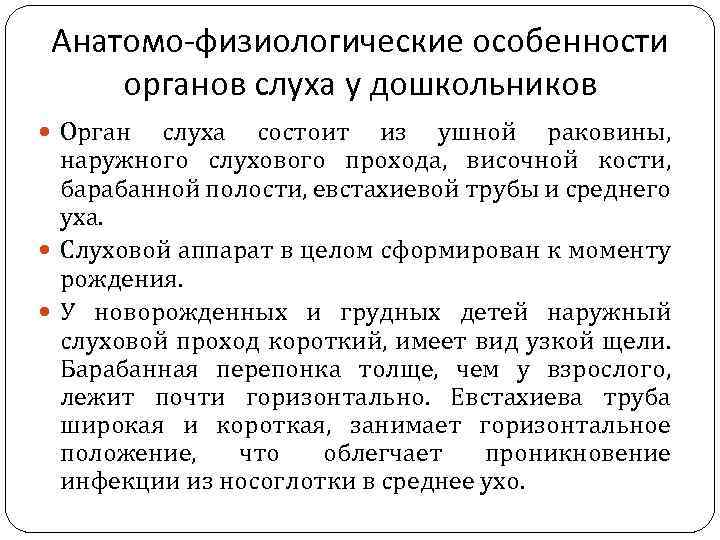 Анатомо-физиологические особенности органов слуха у дошкольников

Орган слуха состоит из ушной раковины, наружного слухового прохода, височной кости, барабанной полости, евстахиевой трубы и среднего уха.

Слуховой аппарат в целом сформирован к моменту рождения.

У новорожденных и грудных детей наружный слуховой проход короткий, имеет вид узкой щели. Барабанная перепонка толще, чем у взрослого, лежит почти горизонтально. Евстахиева труба широкая и короткая, занимает горизонтальное положение, что облегчает проникновение инфекции из носоглотки в среднее ухо.